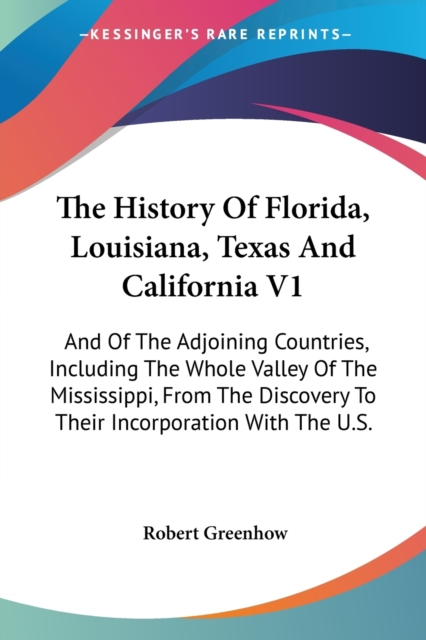 —KESSINGER'S RARE REPRINTS—

The History Of Florida, Louisiana, Texas And California V1

And Of The Adjoining Countries, Including The Whole Valley Of The Mississippi, From The Discovery To Their Incorporation With The U.S.

Robert Greenhow